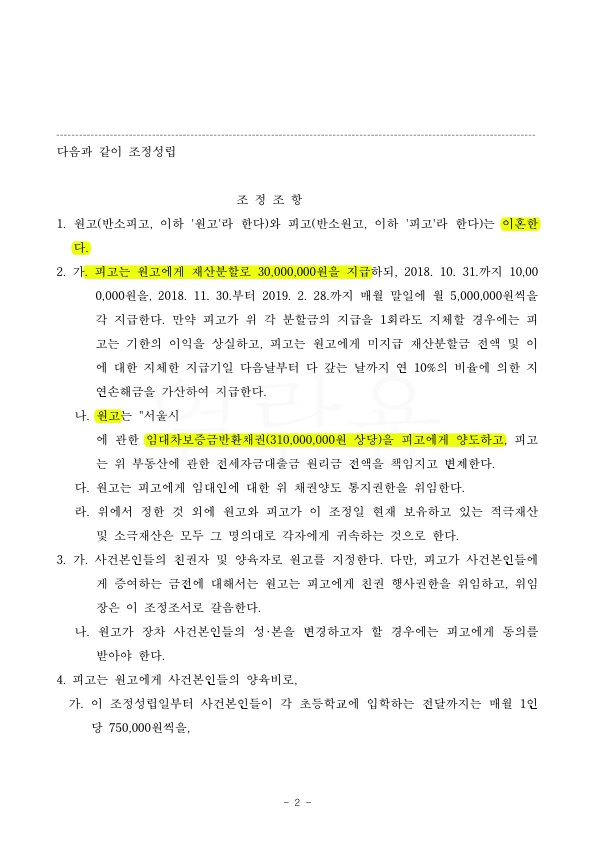 다음과 같이 조정성립

조 정 조 항

1. 원고(반소피고, 이하 '원고'라 한다)와 피고(반소원고, 이하 '피고'라 한다)는 이혼한다.

2. 가. 피고는 원고에게 재산분할로 30,000,000원을 지급하되, 2018. 10. 31.까지 10,000,000원을, 2018. 11. 30.부터 2019. 2. 28.까지 매월 말일에 월 5,000,000원씩을 각 지급한다. 만약 피고가 위 각 분할금의 지급을 1회라도 지체할 경우에는 피고는 기한의 이익을 상실하고, 피고는 원고에게 미지급 재산분할금 전액 및 이에 대한 지체한 지급기일 다음날부터 다 갚는 날까지 연 10%의 비율에 의한 지연손해금을 가산하여 지급한다.

나. 원고는 "서울시

에 관한 임대차보증금반환채권(310,000,000원 상당)을 피고에게 양도하고, 피고는 위 부동산에 관한 전세자금대출금 원리금 전액을 책임지고 변제한다.

다. 원고는 피고에게 임대인에 대한 위 채권양도 통지권한을 위임한다.

라. 위에서 정한 것 외에 원고와 피고가 이 조정일 현재 보유하고 있는 적극재산 및 소극재산은 모두 그 명의대로 각자에게 귀속하는 것으로 한다.

3. 가. 사건본인들의 친권자 및 양육자로 원고를 지정한다. 다만, 피고가 사건본인들에게 증여하는 금전에 대해서는 원고는 피고에게 친권 행사권한을 위임하고, 위임장은 이 조정조서로 갈음한다.

나. 원고가 장차 사건본인들의 성·본을 변경하고자 할 경우에는 피고에게 동의를 받아야 한다.

4. 피고는 원고에게 사건본인들의 양육비로,

가. 이 조정성립일부터 사건본인들이 각 초등학교에 입학하는 전달까지는 매월 1인당 750,000원씩을,

- 2 -